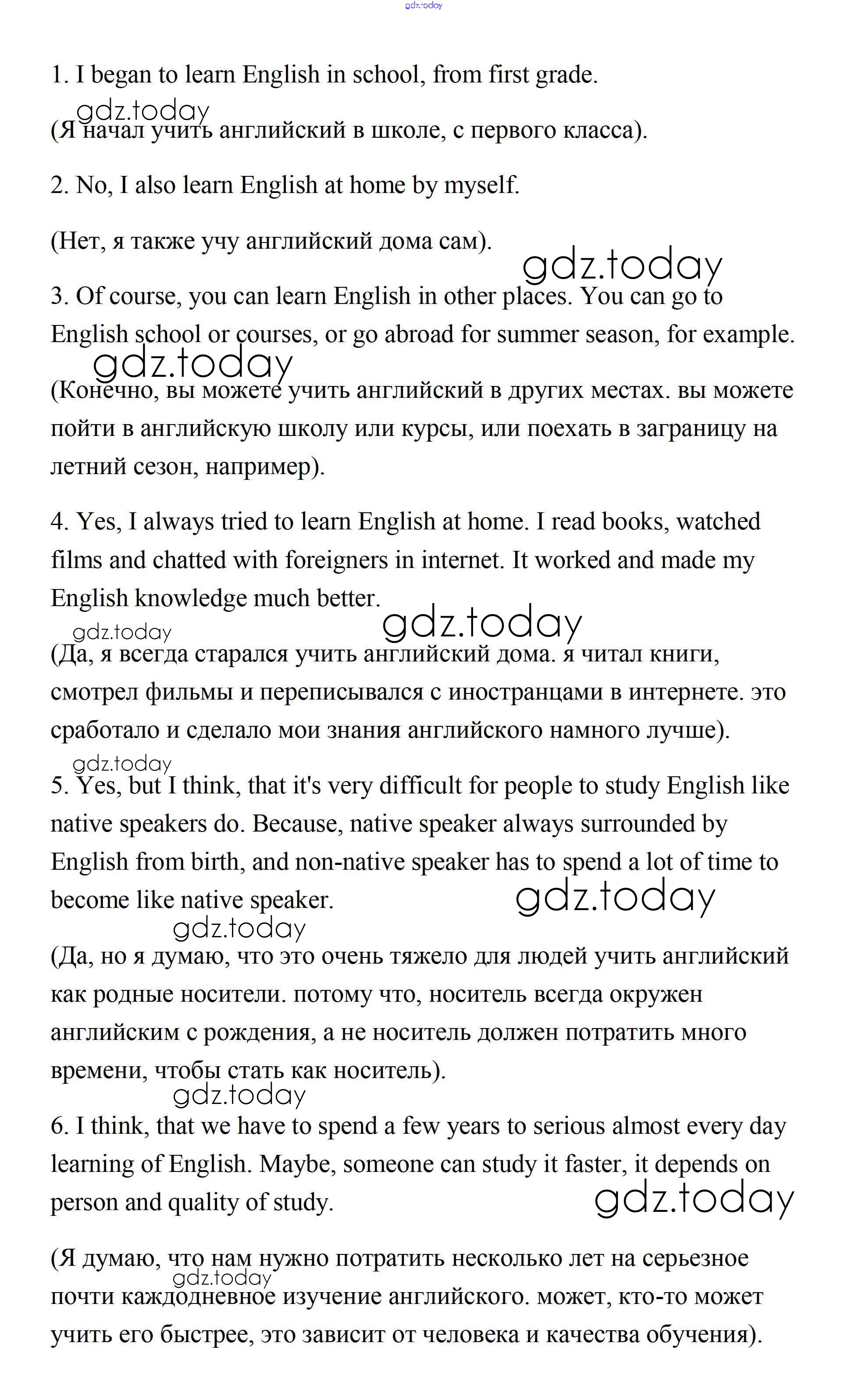 gdz.today

1. I began to learn English in school, from first grade.

gdz.today

(Я начал учить английский в школе, с первого класса).

2. No, I also learn English at home by myself.

(Нет, я также учу английский дома сам).

gdz.today

3. Of course, you can learn English in other places. You can go to English school or courses, or go abroad for summer season, for example.

gdz.today

(Конечно, вы можете учить английский в других местах. вы можете пойти в английскую школу или курсы, или поехать в заграницу на летний сезон, например).

4. Yes, I always tried to learn English at home. I read books, watched films and chatted with foreigners in internet. It worked and made my English knowledge much better.

gdz.today

gdz.today

(Да, я всегда старался учить английский дома. я читал книги, смотрел фильмы и переписывался с иностранцами в интернете. это сработало и сделало мои знания английского намного лучше).

gdz.today

5. Yes, but I think, that it's very difficult for people to study English like native speakers do. Because, native speaker always surrounded by English from birth, and non-native speaker has to spend a lot of time to become like native speaker.

gdz.today

gdz.today

(Да, но я думаю, что это очень тяжело для людей учить английский как родные носители. потому что, носитель всегда окружен английским с рождения, а не носитель должен потратить много времени, чтобы стать как носитель).

gdz.today

6. I think, that we have to spend a few years to serious almost every day learning of English. Maybe, someone can study it faster, it depends on person and quality of study.

gdz.today

(Я думаю, что нам нужно потратить несколько лет на серьезное почти каждодневное изучение английского. может, кто-то может учить его быстрее, это зависит от человека и качества обучения).

gdz.today